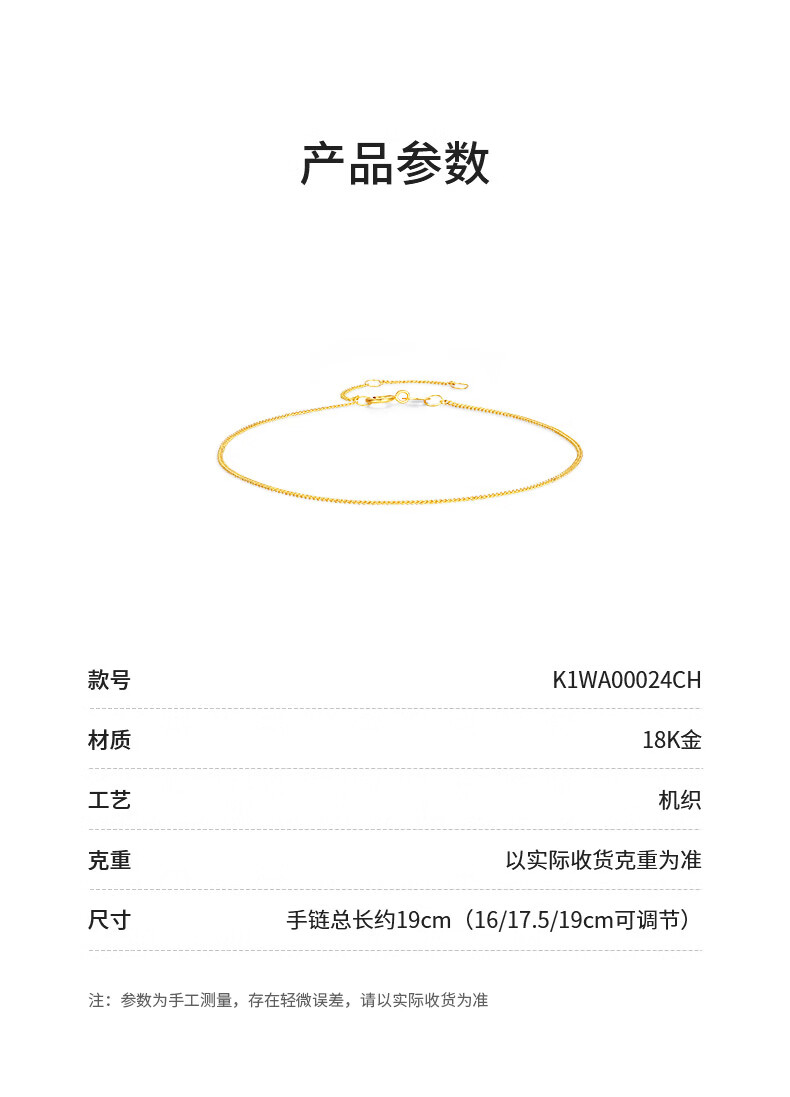 产品参数

款号 K1WA00024CH

材质 18K金

工艺 机织

克重 以实际收货克重为准

尺寸 手链总长约19cm（16/17.5/19cm可调节）

注：参数为手工测量，存在轻微误差，请以实际收货为准